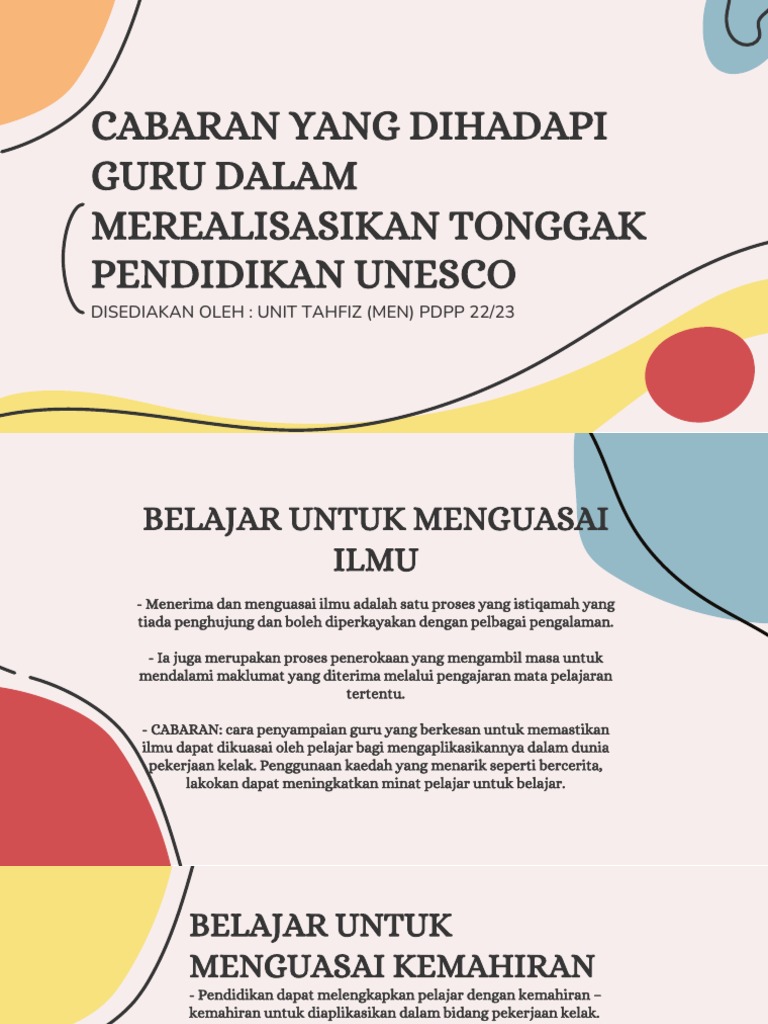 CABARAN YANG DIHADAPI GURU DALAM MEREALISASIKAN TONGGAK PENDIDIKAN UNESCO

DISEDIAKAN OLEH : UNIT TAHFIZ (MEN) PDPP 22/23

BELAJAR UNTUK MENGUASAI ILMU

- Menerima dan menguasai ilmu adalah satu proses yang istiqamah yang tiada penghujung dan boleh diperkayakan dengan pelbagai pengalaman.

- Ia juga merupakan proses penerokaan yang mengambil masa untuk mendalami maklumat yang diterima melalui pengajaran mata pelajaran tertentu.

- CABARAN: cara penyampaian guru yang berkesan untuk memastikan ilmu dapat dikuasai oleh pelajar bagi mengaplikasikannya dalam dunia pekerjaan kelak. Penggunaan kaedah yang menarik seperti bercerita, lakokan dapat meningkatkan minat pelajar untuk belajar.

BELAJAR UNTUK MENGUASAI KEMAHIRAN

- Pendidikan dapat melengkapkan pelajar dengan kemahiran – kemahiran untuk diaplikasikan dalam bidang pekerjaan kelak.